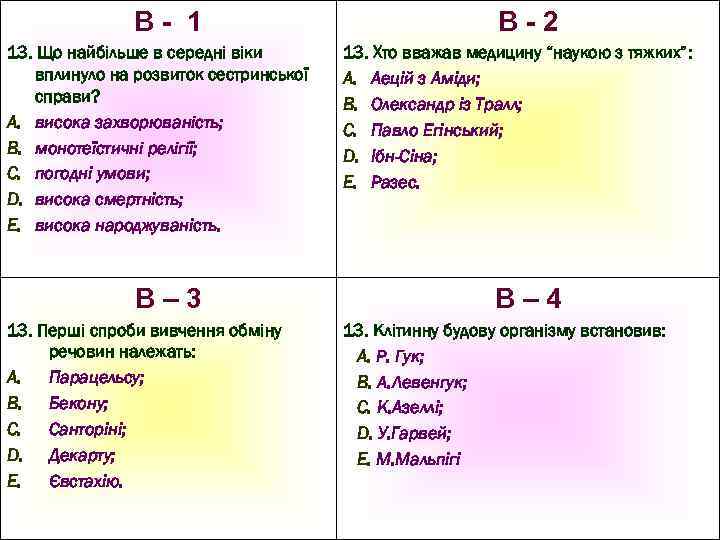 В - 1

13. Що найбільше в середні віки вплинуло на розвиток сестринської справи?
A. висока захворюваність;
B. монотеїстичні релігії;
C. погодні умови;
D. висока смертність;
E. висока народжуваність.

В - 2

13. Хто вважав медицину "наукою з тяжких":
A. Аецій з Аміди;
B. Олександр із Тралл;
C. Павло Егінський;
D. Ібн-Сіна;
E. Разес.

В – 3

13. Перші спроби вивчення обміну речовин належать:
A. Парацельсу;
B. Бекону;
C. Санторіні;
D. Декарту;
E. Євстахію.

В – 4

13. Клітинну будову організму встановив:
A. Р. Гук;
B. А.Левенгук;
C. К.Аземлі;
D. У.Гарвей;
E. М.Мальпігі